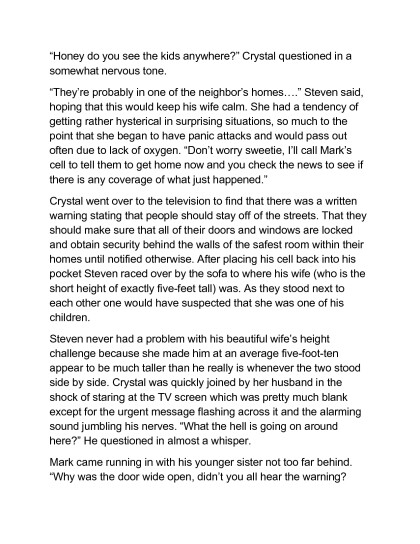 “Honey do you see the kids anywhere?” Crystal questioned in a somewhat nervous tone.

“They’re probably in one of the neighbor’s homes….” Steven said, hoping that this would keep his wife calm. She had a tendency of getting rather hysterical in surprising situations, so much to the point that she began to have panic attacks and would pass out often due to lack of oxygen. “Don’t worry sweetie, I’ll call Mark’s cell to tell them to get home now and you check the news to see if there is any coverage of what just happened.”

Crystal went over to the television to find that there was a written warning stating that people should stay off of the streets. That they should make sure that all of their doors and windows are locked and obtain security behind the walls of the safest room within their homes until notified otherwise. After placing his cell back into his pocket Steven raced over by the sofa to where his wife (who is the short height of exactly five-feet tall) was. As they stood next to each other one would have suspected that she was one of his children.

Steven never had a problem with his beautiful wife’s height challenge because she made him at an average five-foot-ten appear to be much taller than he really is whenever the two stood side by side. Crystal was quickly joined by her husband in the shock of staring at the TV screen which was pretty much blank except for the urgent message flashing across it and the alarming sound jumbling his nerves. "What the hell is going on around here?" He questioned in almost a whisper.

Mark came running in with his younger sister not too far behind. “Why was the door wide open, didn’t you all hear the warning?